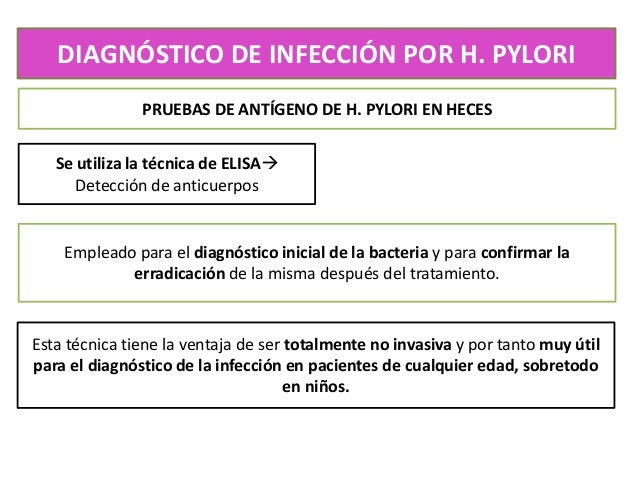 DIAGNÓSTICO DE INFECCIÓN POR H. PYLORI

PRUEBAS DE ANTÍGENO DE H. PYLORI EN HECES

Se utiliza la técnica de ELISA→ Detección de anticuerpos

Empleado para el diagnóstico inicial de la bacteria y para confirmar la erradicación de la misma después del tratamiento.

Esta técnica tiene la ventaja de ser totalmente no invasiva y por tanto muy útil para el diagnóstico de la infección en pacientes de cualquier edad, sobretodo en niños.